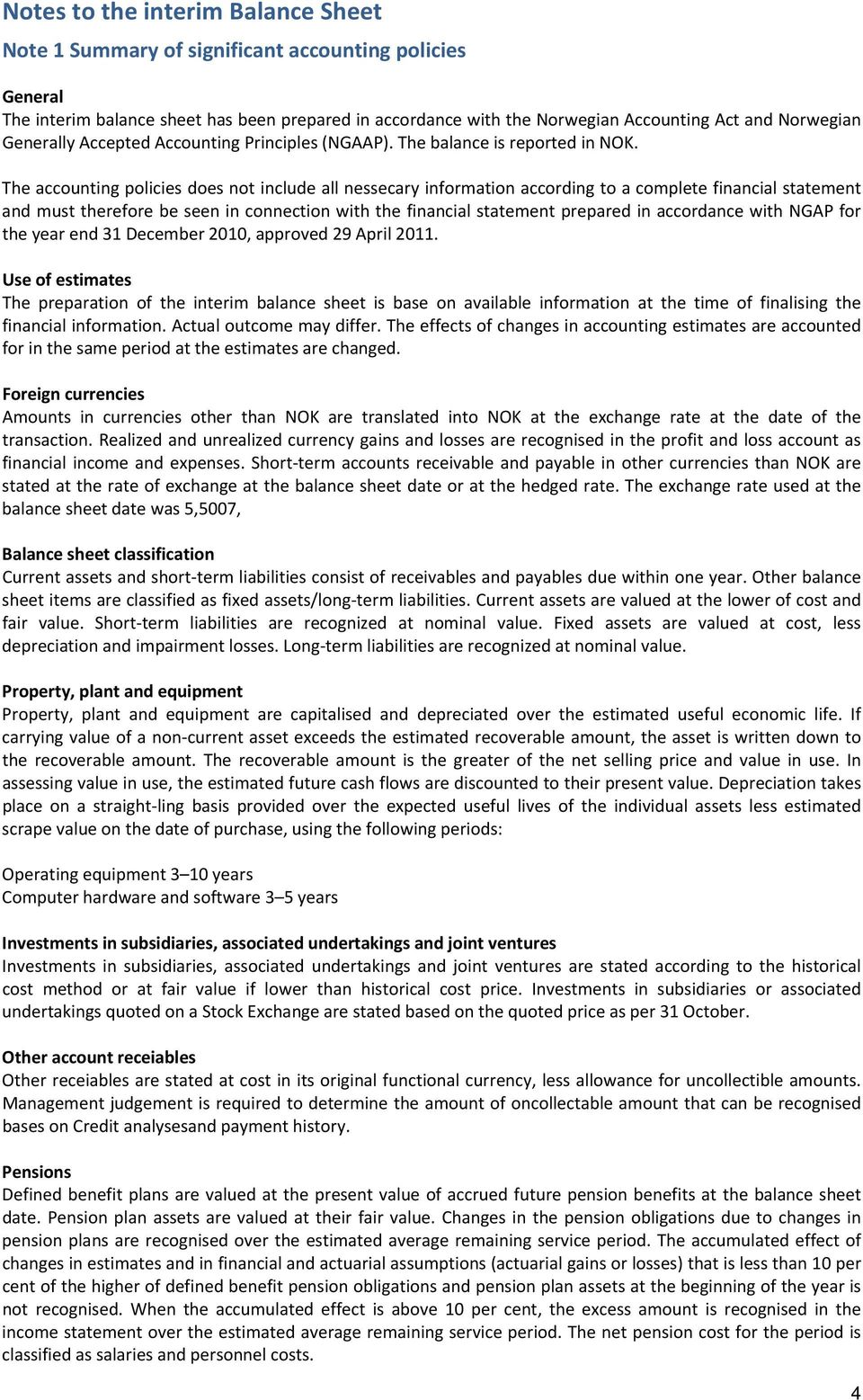 Notes to the interim Balance Sheet

Note 1 Summary of significant accounting policies

General
The interim balance sheet has been prepared in accordance with the Norwegian Accounting Act and Norwegian Generally Accepted Accounting Principles (NGAAP). The balance is reported in NOK.

The accounting policies does not include all nessecary information according to a complete financial statement and must therefore be seen in connection with the financial statement prepared in accordance with NGAP for the year end 31 December 2010, approved 29 April 2011.

Use of estimates
The preparation of the interim balance sheet is base on available information at the time of finalising the financial information. Actual outcome may differ. The effects of changes in accounting estimates are accounted for in the same period at the estimates are changed.

Foreign currencies
Amounts in currencies other than NOK are translated into NOK at the exchange rate at the date of the transaction. Realized and unrealized currency gains and losses are recognised in the profit and loss account as financial income and expenses. Short-term accounts receivable and payable in other currencies than NOK are stated at the rate of exchange at the balance sheet date or at the hedged rate. The exchange rate used at the balance sheet date was 5,5007,

Balance sheet classification
Current assets and short-term liabilities consist of receivables and payables due within one year. Other balance sheet items are classified as fixed assets/long-term liabilities. Current assets are valued at the lower of cost and fair value. Short-term liabilities are recognized at nominal value. Fixed assets are valued at cost, less depreciation and impairment losses. Long-term liabilities are recognized at nominal value.

Property, plant and equipment
Property, plant and equipment are capitalised and depreciated over the estimated useful economic life. If carrying value of a non-current asset exceeds the estimated recoverable amount, the asset is written down to the recoverable amount. The recoverable amount is the greater of the net selling price and value in use. In assessing value in use, the estimated future cash flows are discounted to their present value. Depreciation takes place on a straight-ling basis provided over the expected useful lives of the individual assets less estimated scrape value on the date of purchase, using the following periods:

Operating equipment 3–10 years
Computer hardware and software 3–5 years

Investments in subsidiaries, associated undertakings and joint ventures
Investments in subsidiaries, associated undertakings and joint ventures are stated according to the historical cost method or at fair value if lower than historical cost price. Investments in subsidiaries or associated undertakings quoted on a Stock Exchange are stated based on the quoted price as per 31 October.

Other account receiables
Other receiables are stated at cost in its original functional currency, less allowance for uncollectible amounts. Management judgement is required to determine the amount of oncollectable amount that can be recognised bases on Credit analysesand payment history.

Pensions
Defined benefit plans are valued at the present value of accrued future pension benefits at the balance sheet date. Pension plan assets are valued at their fair value. Changes in the pension obligations due to changes in pension plans are recognised over the estimated average remaining service period. The accumulated effect of changes in estimates and in financial and actuarial assumptions (actuarial gains or losses) that is less than 10 per cent of the higher of defined benefit pension obligations and pension plan assets at the beginning of the year is not recognised. When the accumulated effect is above 10 per cent, the excess amount is recognised in the income statement over the estimated average remaining service period. The net pension cost for the period is classified as salaries and personnel costs.

4